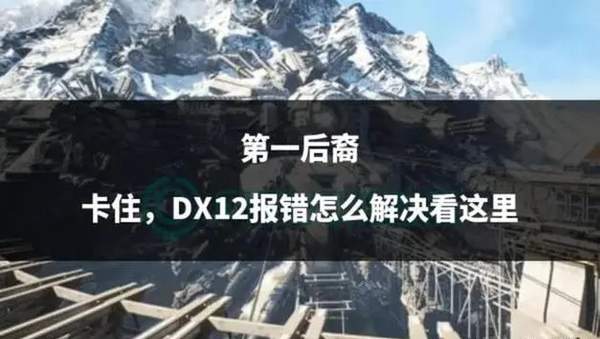 第一后裔

卡住，DX12报错怎么解决看这里